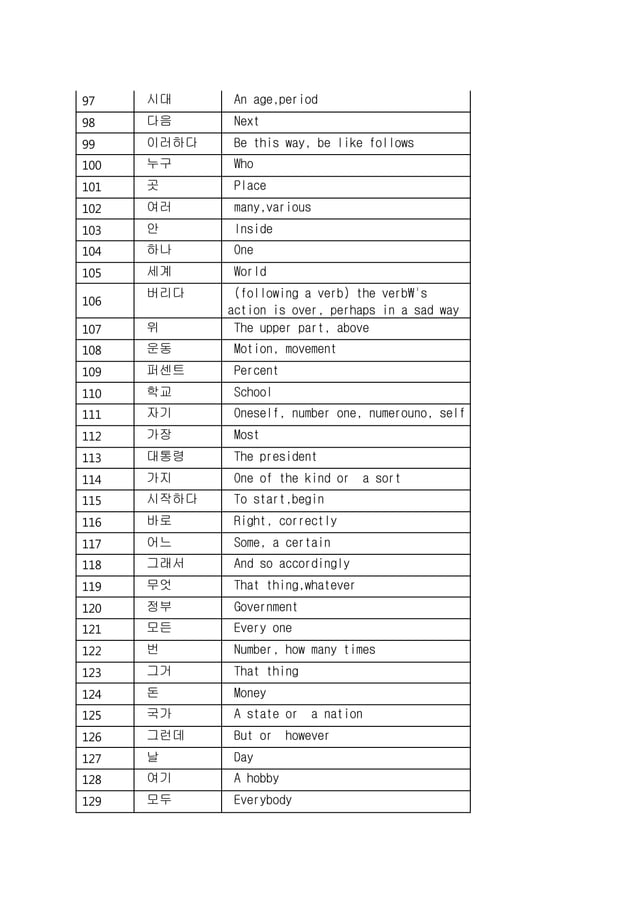 | 97 | 시대 | An age,period |
|---|---|---|
| 98 | 다음 | Next |
| 99 | 이러하다 | Be this way, be like follows |
| 100 | 누구 | Who |
| 101 | 곳 | Place |
| 102 | 여러 | many,various |
| 103 | 안 | Inside |
| 104 | 하나 | One |
| 105 | 세계 | World |
| 106 | 버리다 | (following a verb) the verb₩'s action is over, perhaps in a sad way |
| 107 | 위 | The upper part, above |
| 108 | 운동 | Motion, movement |
| 109 | 퍼센트 | Percent |
| 110 | 학교 | School |
| 111 | 자기 | Oneself, number one, numerouno, self |
| 112 | 가장 | Most |
| 113 | 대통령 | The president |
| 114 | 가지 | One of the kind or a sort |
| 115 | 시작하다 | To start.begin |
| 116 | 바로 | Right, correctly |
| 117 | 어느 | Some, a certain |
| 118 | 그래서 | And so accordingly |
| 119 | 무엇 | That thing,whatever |
| 120 | 정부 | Government |
| 121 | 모든 | Every one |
| 122 | 번 | Number, how many times |
| 123 | 그거 | That thing |
| 124 | 돈 | Money |
| 125 | 국가 | A state or a nation |
| 126 | 그런데 | But or however |
| 127 | 날 | Day |
| 128 | 여기 | A hobby |
| 129 | 모두 | Everybody |